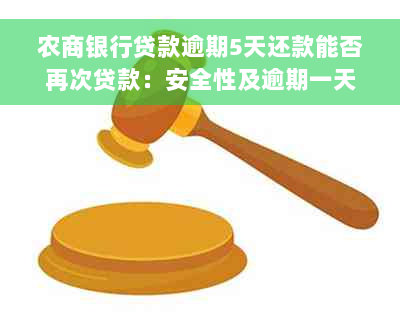 农商银行贷款逾期5天还款能否再次贷款：安全性及逾期一天